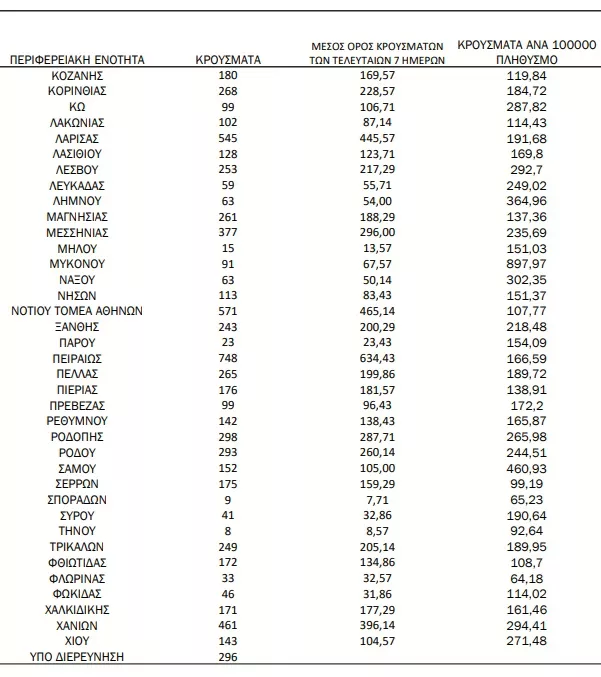 | ΠΕΡΙΦΕΡΕΙΑΚΗ ΕΝΟΤΗΤΑ | ΚΡΟΥΣΜΑΤΑ | ΜΕΣΟΣ ΟΡΟΣ ΚΡΟΥΣΜΑΤΩΝ ΤΩΝ ΤΕΛΕΥΤΑΙΩΝ 7 ΗΜΕΡΩΝ | ΚΡΟΥΣΜΑΤΑ ΑΝΑ 100000 ΠΛΗΘΥΣΜΟ |
|---|---|---|---|
| ΚΟΖΑΝΗΣ | 180 | 169,57 | 119,84 |
| ΚΟΡΙΝΘΙΑΣ | 268 | 228,57 | 184,72 |
| ΚΩ | 99 | 106,71 | 287,82 |
| ΛΑΚΩΝΙΑΣ | 102 | 87,14 | 114,43 |
| ΛΑΡΙΣΑΣ | 545 | 445,57 | 191,68 |
| ΛΑΣΙΘΙΟΥ | 128 | 123,71 | 169,8 |
| ΛΕΣΒΟΥ | 253 | 217,29 | 292,7 |
| ΛΕΥΚΑΔΑΣ | 59 | 55,71 | 249,02 |
| ΛΗΜΝΟΥ | 63 | 54,00 | 364,96 |
| ΜΑΓΝΗΣΙΑΣ | 261 | 188,29 | 137,36 |
| ΜΕΣΣΗΝΙΑΣ | 377 | 296,00 | 235,69 |
| ΜΗΛΟΥ | 15 | 13,57 | 151,03 |
| ΜΥΚΟΝΟΥ | 91 | 67,57 | 897,97 |
| ΝΑΞΟΥ | 63 | 50,14 | 302,35 |
| ΝΗΣΩΝ | 113 | 83,43 | 151,37 |
| ΝΟΤΙΟΥ ΤΟΜΕΑ ΑΘΗΝΩΝ | 571 | 465,14 | 107,77 |
| ΞΑΝΘΗΣ | 243 | 200,29 | 218,48 |
| ΠΑΡΟΥ | 23 | 23,43 | 154,09 |
| ΠΕΙΡΑΙΩΣ | 748 | 634,43 | 166,59 |
| ΠΕΛΛΑΣ | 265 | 199,86 | 189,72 |
| ΠΙΕΡΙΑΣ | 176 | 181,57 | 138,91 |
| ΠΡΕΒΕΖΑΣ | 99 | 96,43 | 172,2 |
| ΡΕΘΥΜΝΟΥ | 142 | 138,43 | 165,87 |
| ΡΟΔΟΠΗΣ | 298 | 287,71 | 265,98 |
| ΡΟΔΟΥ | 293 | 260,14 | 244,51 |
| ΣΑΜΟΥ | 152 | 105,00 | 460,93 |
| ΣΕΡΡΩΝ | 175 | 159,29 | 99,19 |
| ΣΠΟΡΑΔΩΝ | 9 | 7,71 | 65,23 |
| ΣΥΡΟΥ | 41 | 32,86 | 190,64 |
| ΤΗΝΟΥ | 8 | 8,57 | 92,64 |
| ΤΡΙΚΑΛΩΝ | 249 | 205,14 | 189,95 |
| ΦΘΙΩΤΙΔΑΣ | 172 | 134,86 | 108,7 |
| ΦΛΩΡΙΝΑΣ | 33 | 32,57 | 64,18 |
| ΦΩΚΙΔΑΣ | 46 | 31,86 | 114,02 |
| ΧΑΛΚΙΔΙΚΗΣ | 171 | 177,29 | 161,46 |
| ΧΑΝΙΩΝ | 461 | 396,14 | 294,41 |
| ΧΙΟΥ | 143 | 104,57 | 271,48 |
| ΥΠΟ ΔΙΕΡΕΥΝΗΣΗ | 296 | | |